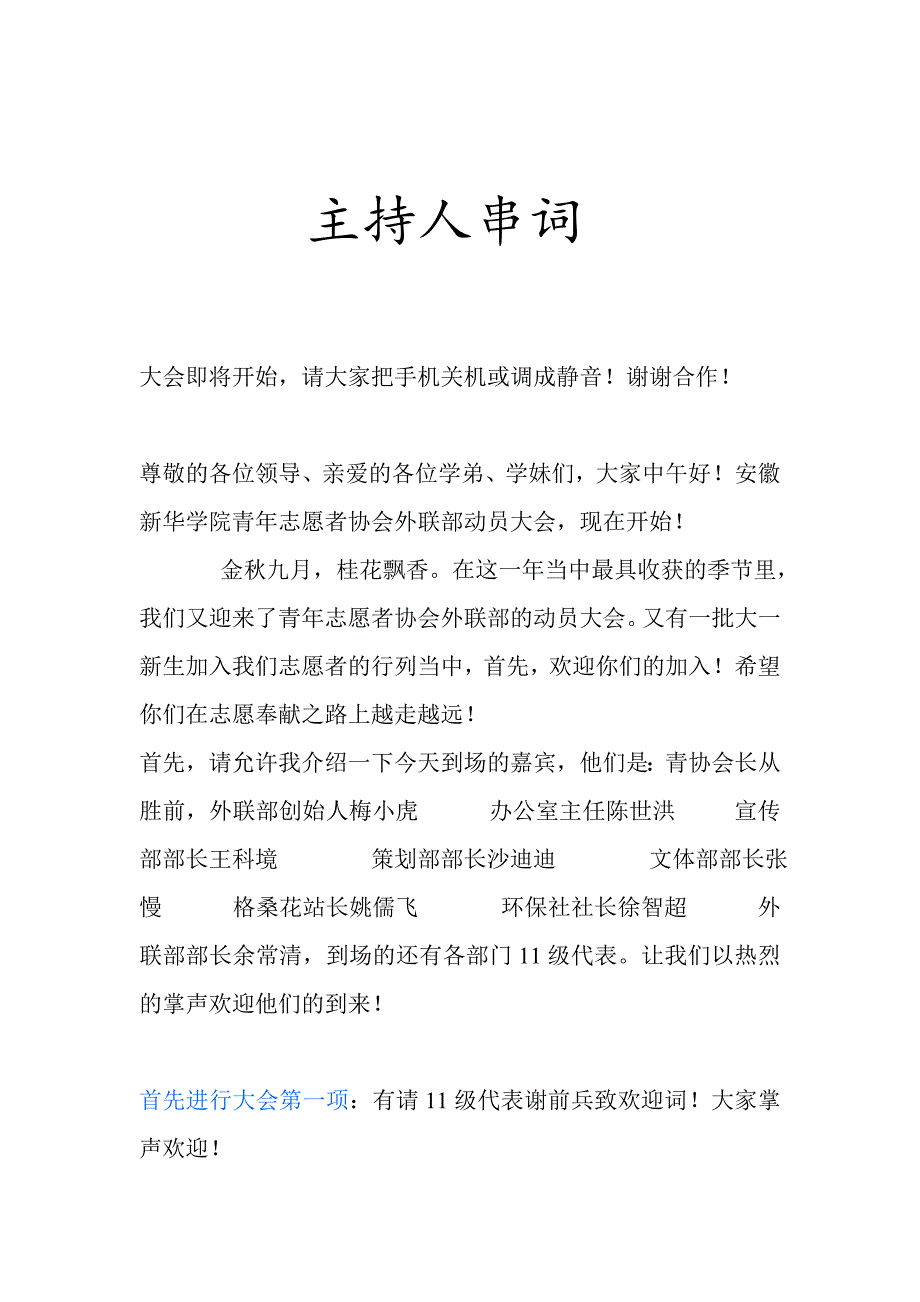 主持人串词

大会即将开始，请大家把手机关机或调成静音！谢谢合作！

尊敬的各位领导、亲爱的各位学弟、学妹们，大家中午好！安徽新华学院青年志愿者协会外联部动员大会，现在开始！

金秋九月，桂花飘香。在这一年当中最具收获的季节里，我们又迎来了青年志愿者协会外联部的动员大会。又有一批大一新生加入我们志愿者的行列当中，首先，欢迎你们的加入！希望你们在志愿奉献之路上越走越远！

首先，请允许我介绍一下今天到场的嘉宾，他们是：青协会长从胜前，外联部创始人梅小虎　办公室主任陈世洪　宣传部部长王科境　策划部部长沙迪迪　文体部部长张慢　格桑花站长姚儒飞　环保社社长徐智超　外联部部长余常清，到场的还有各部门 11 级代表。让我们以热烈的掌声欢迎他们的到来！

首先进行大会第一项：有请 11 级代表谢前兵致欢迎词！大家掌声欢迎！